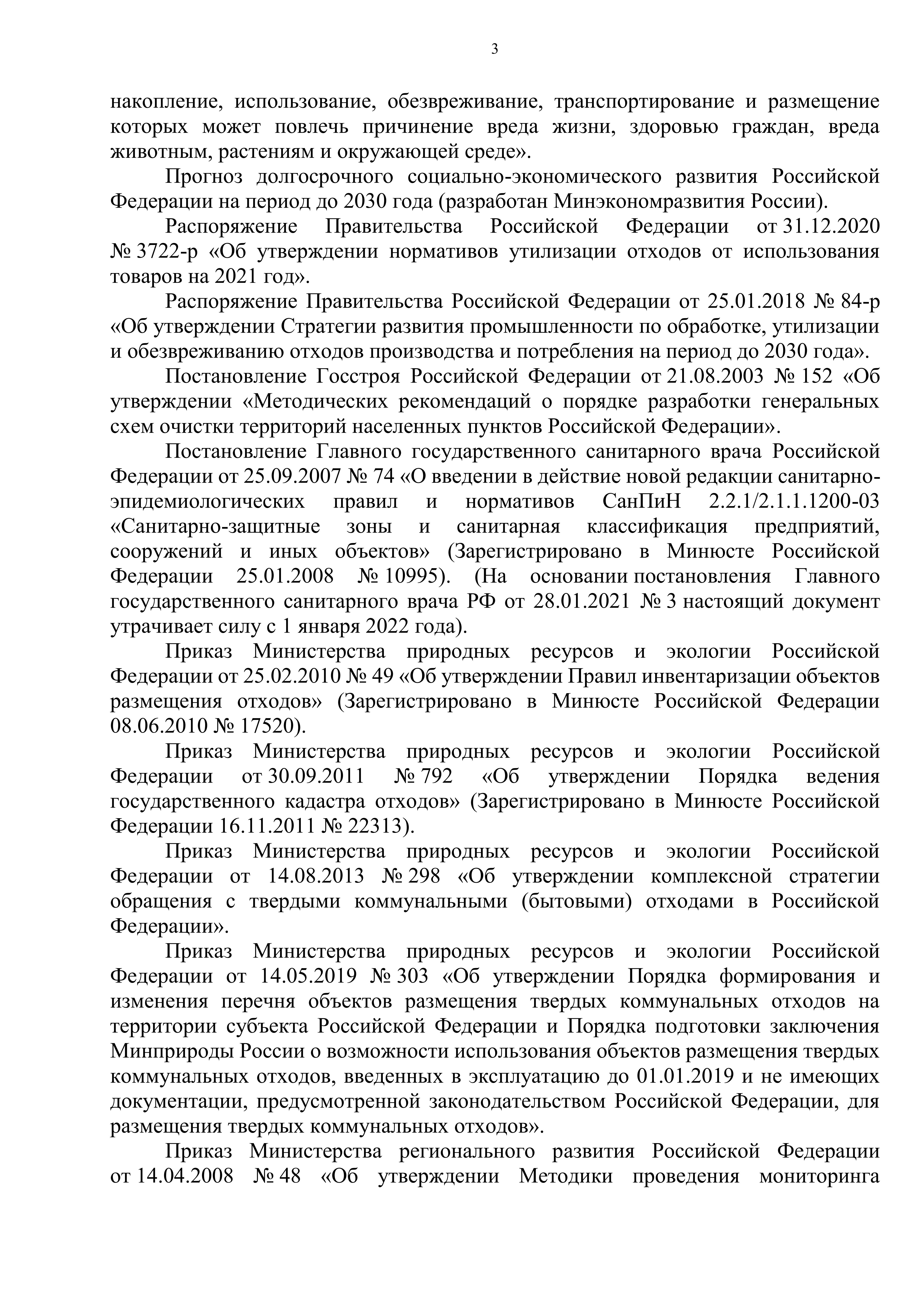 3

накопление, использование, обезвреживание, транспортирование и размещение которых может повлечь причинение вреда жизни, здоровью граждан, вреда животным, растениям и окружающей среде».

Прогноз долгосрочного социально-экономического развития Российской Федерации на период до 2030 года (разработан Минэкономразвития России).

Распоряжение Правительства Российской Федерации от 31.12.2020 № 3722-р «Об утверждении нормативов утилизации отходов от использования товаров на 2021 год».

Распоряжение Правительства Российской Федерации от 25.01.2018 № 84-р «Об утверждении Стратегии развития промышленности по обработке, утилизации и обезвреживанию отходов производства и потребления на период до 2030 года».

Постановление Госстроя Российской Федерации от 21.08.2003 № 152 «Об утверждении «Методических рекомендаций о порядке разработки генеральных схем очистки территорий населенных пунктов Российской Федерации».

Постановление Главного государственного санитарного врача Российской Федерации от 25.09.2007 № 74 «О введении в действие новой редакции санитарно-эпидемиологических правил и нормативов СанПиН 2.2.1/2.1.1.1200-03 «Санитарно-защитные зоны и санитарная классификация предприятий, сооружений и иных объектов» (Зарегистрировано в Минюсте Российской Федерации 25.01.2008 № 10995). (На основании постановления Главного государственного санитарного врача РФ от 28.01.2021 № 3 настоящий документ утрачивает силу с 1 января 2022 года).

Приказ Министерства природных ресурсов и экологии Российской Федерации от 25.02.2010 № 49 «Об утверждении Правил инвентаризации объектов размещения отходов» (Зарегистрировано в Минюсте Российской Федерации 08.06.2010 № 17520).

Приказ Министерства природных ресурсов и экологии Российской Федерации от 30.09.2011 № 792 «Об утверждении Порядка ведения государственного кадастра отходов» (Зарегистрировано в Минюсте Российской Федерации 16.11.2011 № 22313).

Приказ Министерства природных ресурсов и экологии Российской Федерации от 14.08.2013 № 298 «Об утверждении комплексной стратегии обращения с твердыми коммунальными (бытовыми) отходами в Российской Федерации».

Приказ Министерства природных ресурсов и экологии Российской Федерации от 14.05.2019 № 303 «Об утверждении Порядка формирования и изменения перечня объектов размещения твердых коммунальных отходов на территории субъекта Российской Федерации и Порядка подготовки заключения Минприроды России о возможности использования объектов размещения твердых коммунальных отходов, введенных в эксплуатацию до 01.01.2019 и не имеющих документации, предусмотренной законодательством Российской Федерации, для размещения твердых коммунальных отходов».

Приказ Министерства регионального развития Российской Федерации от 14.04.2008 № 48 «Об утверждении Методики проведения мониторинга